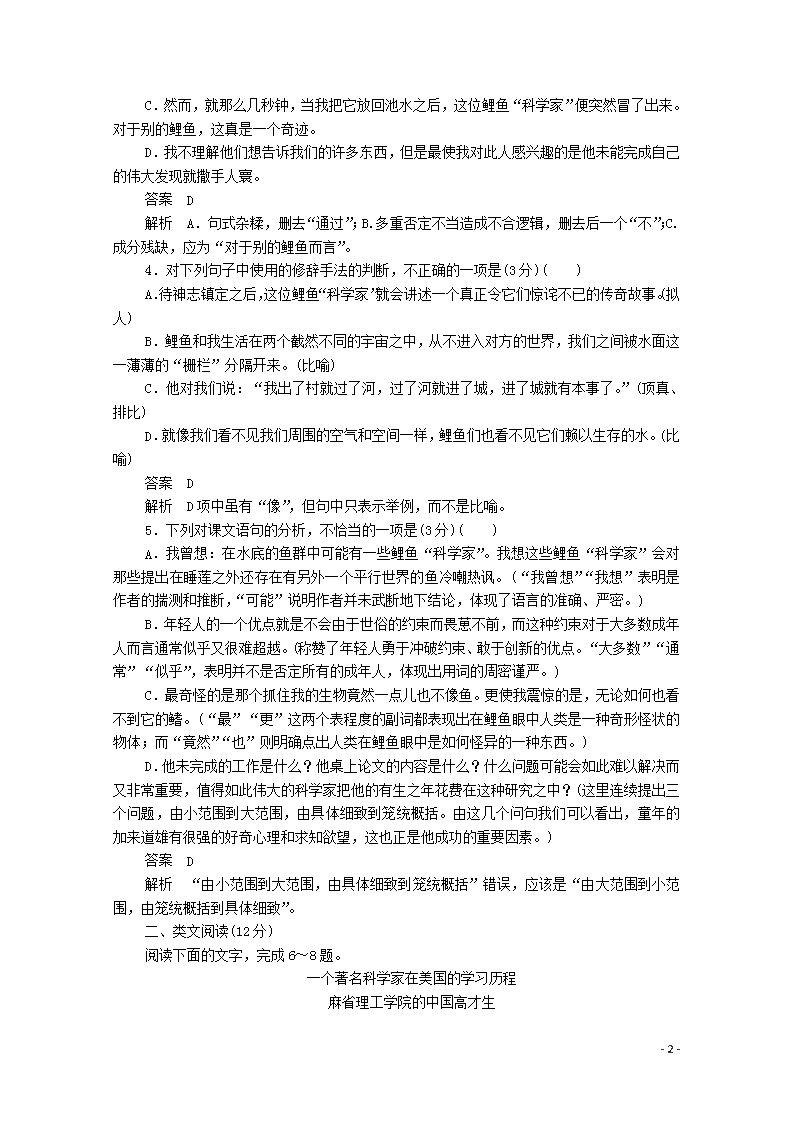 C．然而，就那么几秒钟，当我把它放回池水之后，这位鲤鱼“科学家”便突然冒了出来。对于别的鲤鱼，这真是一个奇迹。

D．我不理解他们想告诉我们的许多东西，但是最使我对此人感兴趣的是他未能完成自己的伟大发现就撒手人寰。

答案　D

解析　A．句式杂糅，删去“通过”；B.多重否定不当造成不合逻辑，删去后一个“不”；C.成分残缺，应为“对于别的鲤鱼而言”。

4．对下列句子中使用的修辞手法的判断，不正确的一项是(3分)(　　)

A.待神志镇定之后，这位鲤鱼“科学家”就会讲述一个真正令它们惊诧不已的传奇故事。(拟人)

B．鲤鱼和我生活在两个截然不同的宇宙之中，从不进入对方的世界，我们之间被水面这一薄薄的“栅栏”分隔开来。(比喻)

C．他对我们说：“我出了村就过了河，过了河就进了城，进了城就有本事了。”(顶真、排比)

D．就像我们看不见我们周围的空气和空间一样，鲤鱼们也看不见它们赖以生存的水。(比喻)

答案　D

解析　D项中虽有“像”，但句中只表示举例，而不是比喻。

5．下列对课文语句的分析，不恰当的一项是(3分)(　　)

A．我曾想：在水底的鱼群中可能有一些鲤鱼“科学家”。我想这些鲤鱼“科学家”会对那些提出在睡莲之外还存在有另外一个平行世界的鱼冷嘲热讽。(“我曾想”“我想”表明是作者的揣测和推断，“可能”说明作者并未武断地下结论，体现了语言的准确、严密。)

B．年轻人的一个优点就是不会由于世俗的约束而畏葸不前，而这种约束对于大多数成年人而言通常似乎又很难超越。(称赞了年轻人勇于冲破约束、敢于创新的优点。“大多数”“通常”“似乎”，表明并不是否定所有的成年人，体现出用词的周密谨严。)

C．最奇怪的是那个抓住我的生物竟然一点儿也不像鱼。更使我震惊的是，无论如何也看不到它的鳍。(“最”“更”这两个表程度的副词都表现出在鲤鱼眼中人类是一种奇形怪状的物体；而“竟然”“也”则明确点出人类在鲤鱼眼中是如何怪异的一种东西。)

D．他未完成的工作是什么？他桌上论文的内容是什么？什么问题可能会如此难以解决而又非常重要，值得如此伟大的科学家把他的有生之年花费在这种研究之中？(这里连续提出三个问题，由小范围到大范围，由具体细致到笼统概括。由这几个问句我们可以看出，童年的加来道雄有很强的好奇心理和求知欲望，这也正是他成功的重要因素。)

答案　D

解析　“由小范围到大范围，由具体细致到笼统概括”错误，应该是“由大范围到小范围，由笼统概括到具体细致”。

二、类文阅读(12分)

阅读下面的文字，完成6～8题。

一个著名科学家在美国的学习历程

麻省理工学院的中国高才生

- 2 -